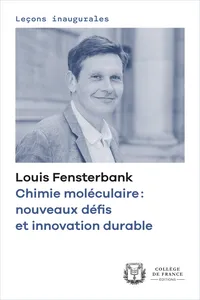 Leçons inaugurales

Louis Fensterbank

Chimie moléculaire : nouveaux défis et innovation durable

COLLÈGE DE FRANCE
ÉDITIONS